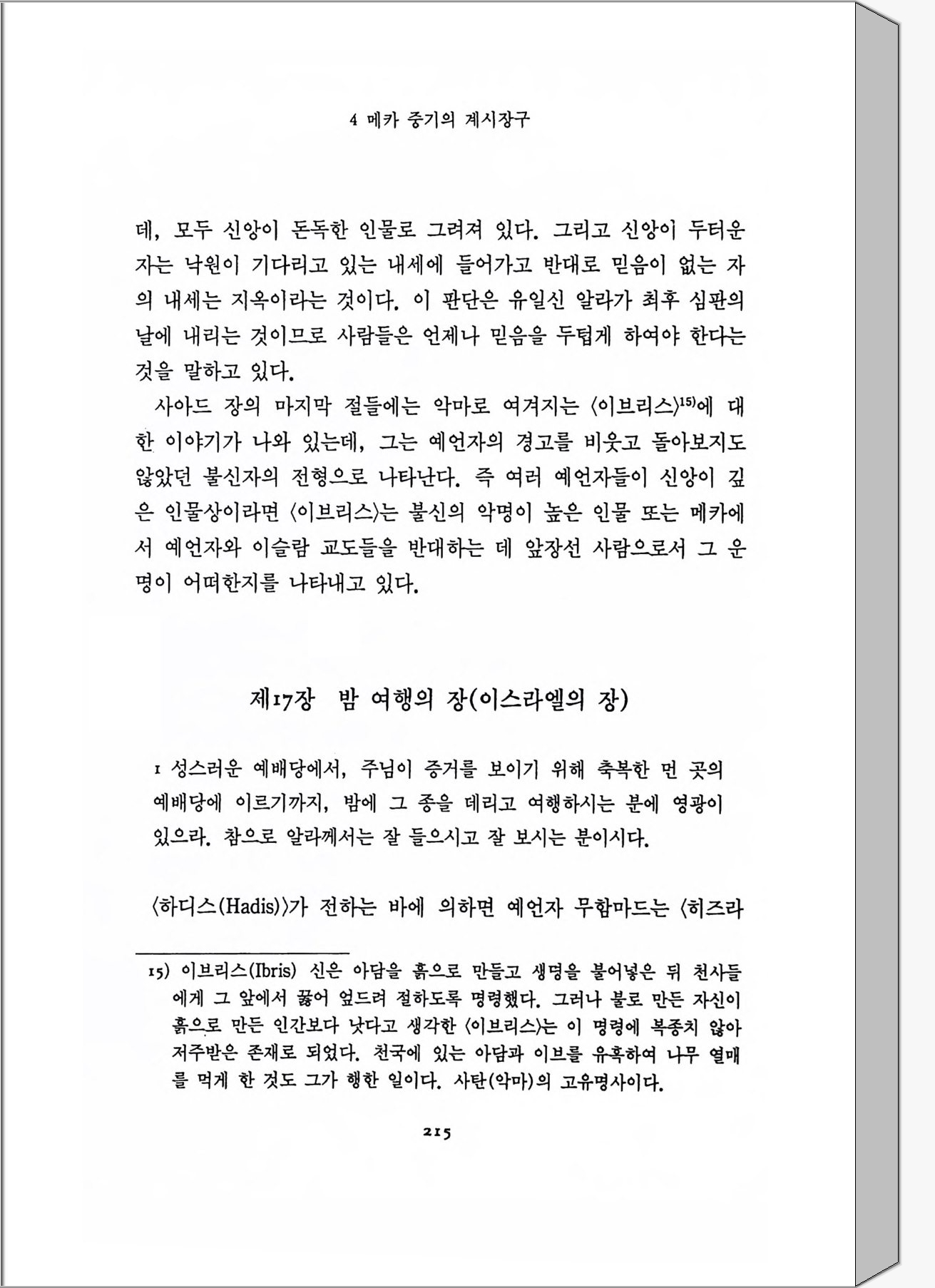 4 메카 중기의 계시장구

데, 모두 신앙이 돈독한 인물로 그려져 있다. 그리고 신앙이 두터운 자는 낙원이 기다리고 있는 내세에 들어가고 반대로 믿음이 없는 자의 내세는 지옥이라는 것이다. 이 판단은 유일신 알라가 최후 심판의 날에 내리는 것이므로 사람들은 언제나 믿음을 두텁게 하여야 한다는 것을 말하고 있다.

사아드 장의 마지막 절들에는 악마로 여겨지는 〈이브리스〉$^{15)}$에 대한 이야기가 나와 있는데, 그는 예언자의 경고를 비웃고 돌아보지도 않았던 불신자의 전형으로 나타난다. 즉 여러 예언자들이 신앙이 깊은 인물상이라면 〈이브리스〉는 불신의 악명이 높은 인물 또는 메카에서 예언자와 이슬람 교도들을 반대하는 데 앞장선 사람으로서 그 운명이 어떠한지를 나타내고 있다.

제17장 밤 여행의 장(이스라엘의 장)

1 성스러운 예배당에서, 주님이 증거를 보이기 위해 축복한 먼 곳의 예배당에 이르기까지, 밤에 그 종을 데리고 여행하시는 분에 영광이 있으라. 참으로 알라께서는 잘 들으시고 잘 보시는 분이시다.

〈하디스(Hadis)〉가 전하는 바에 의하면 예언자 무함마드는 〈히즈라

15) 이브리스(Ibris) 신은 아담을 흙으로 만들고 생명을 불어넣은 뒤 천사들에게 그 앞에서 꿇어 엎드려 절하도록 명령했다. 그러나 불로 만든 자신이 흙으로 만든 인간보다 낫다고 생각한 〈이브리스〉는 이 명령에 복종치 않아 저주받은 존재로 되었다. 천국에 있는 아담과 이브를 유혹하여 나무 열매를 먹게 한 것도 그가 행한 일이다. 사탄(악마)의 고유명사이다.

215